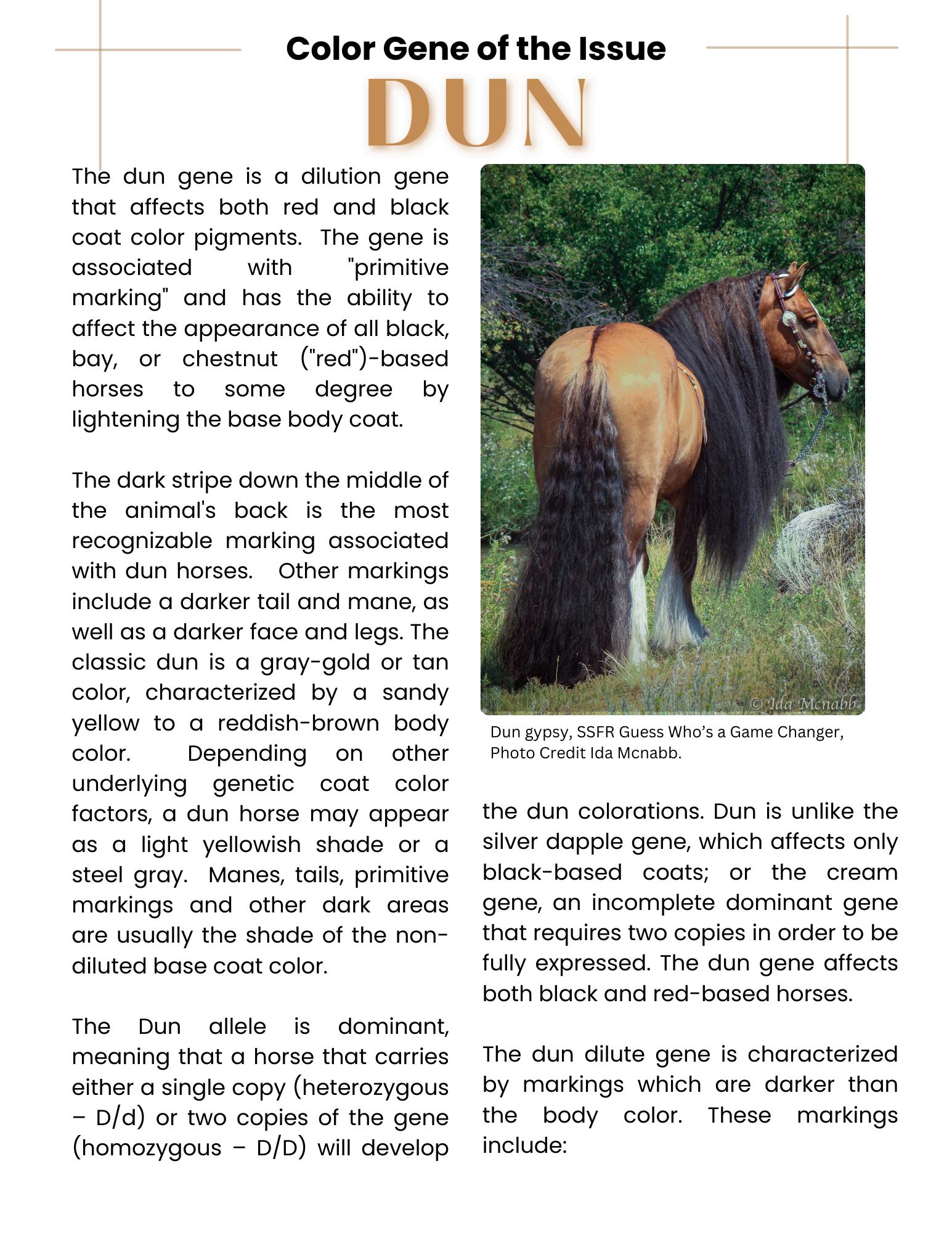 Color Gene of the Issue

DUN

The dun gene is a dilution gene that affects both red and black coat color pigments. The gene is associated with "primitive marking" and has the ability to affect the appearance of all black, bay, or chestnut ("red")-based horses to some degree by lightening the base body coat.

The dark stripe down the middle of the animal's back is the most recognizable marking associated with dun horses. Other markings include a darker tail and mane, as well as a darker face and legs. The classic dun is a gray-gold or tan color, characterized by a sandy yellow to a reddish-brown body color. Depending on other underlying genetic coat color factors, a dun horse may appear as a light yellowish shade or a steel gray. Manes, tails, primitive markings and other dark areas are usually the shade of the non-diluted base coat color.

The Dun allele is dominant, meaning that a horse that carries either a single copy (heterozygous – D/d) or two copies of the gene (homozygous – D/D) will develop

© Ida Mcnabb

Dun gypsy, SSFR Guess Who's a Game Changer, Photo Credit Ida Mcnabb.

the dun colorations. Dun is unlike the silver dapple gene, which affects only black-based coats; or the cream gene, an incomplete dominant gene that requires two copies in order to be fully expressed. The dun gene affects both black and red-based horses.

The dun dilute gene is characterized by markings which are darker than the body color. These markings include: